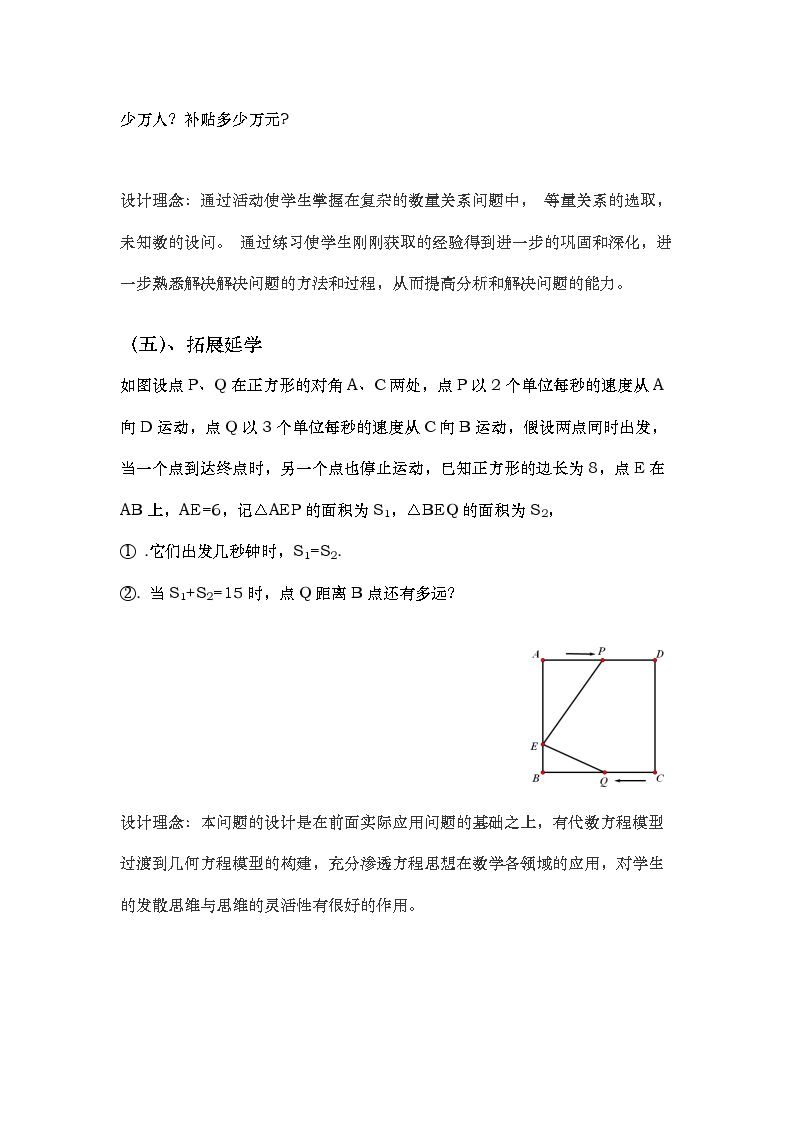 少万人？补贴多少万元?

设计理念：通过活动使学生掌握在复杂的数量关系问题中， 等量关系的选取，未知数的设问。 通过练习使学生刚刚获取的经验得到进一步的巩固和深化，进一步熟悉解决解决问题的方法和过程，从而提高分析和解决问题的能力。

（五)、拓展延学

如图设点P、Q在正方形的对角A、C两处，点P以2个单位每秒的速度从A向D运动，点Q以3个单位每秒的速度从C向B运动，假设两点同时出发，当一个点到达终点时，另一个点也停止运动，已知正方形的边长为8，点E在AB上，AE=6，记△AEP的面积为$S_1$，△BEQ的面积为$S_2$，

① .它们出发几秒钟时，$S_1=S_2$.

②. 当$S_1+S_2=15$时，点Q距离B点还有多远?

A P D E B Q C

设计理念：本问题的设计是在前面实际应用问题的基础之上，有代数方程模型过渡到几何方程模型的构建，充分渗透方程思想在数学各领域的应用，对学生的发散思维与思维的灵活性有很好的作用。